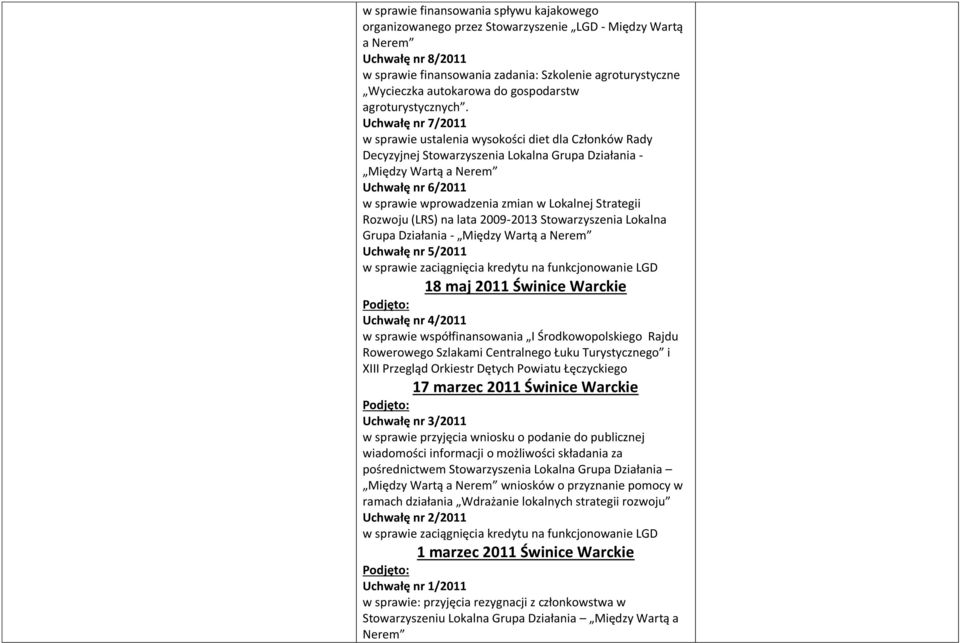 w sprawie finansowania spływu kajakowego organizowanego przez Stowarzyszenie „LGD - Między Wartą a Nerem”
Uchwałę nr 8/2011
w sprawie finansowania zadania: Szkolenie agroturystyczne „Wycieczka autokarowa do gospodarstw agroturystycznych”.
Uchwałę nr 7/2011
w sprawie ustalenia wysokości diet dla Członków Rady Decyzyjnej Stowarzyszenia Lokalna Grupa Działania - „Między Wartą a Nerem”
Uchwałę nr 6/2011
w sprawie wprowadzenia zmian w Lokalnej Strategii Rozwoju (LRS) na lata 2009-2013 Stowarzyszenia Lokalna Grupa Działania - „Między Wartą a Nerem”
Uchwałę nr 5/2011
w sprawie zaciągnięcia kredytu na funkcjonowanie LGD

18 maj 2011 Świnice Warckie

Podjęto:
Uchwałę nr 4/2011
w sprawie współfinansowania „I Środkowopolskiego Rajdu Rowerowego Szlakami Centralnego Łuku Turystycznego” i XIII Przegląd Orkiestr Dętych Powiatu Łęczyckiego

17 marzec 2011 Świnice Warckie

Podjęto:
Uchwałę nr 3/2011
w sprawie przyjęcia wniosku o podanie do publicznej wiadomości informacji o możliwości składania za pośrednictwem Stowarzyszenia Lokalna Grupa Działania – „Między Wartą a Nerem” wniosków o przyznanie pomocy w ramach działania „Wdrażanie lokalnych strategii rozwoju”
Uchwałę nr 2/2011
w sprawie zaciągnięcia kredytu na funkcjonowanie LGD

1 marzec 2011 Świnice Warckie

Podjęto:
Uchwałę nr 1/2011
w sprawie: przyjęcia rezygnacji z członkowstwa w Stowarzyszeniu Lokalna Grupa Działania – „Między Wartą a Nerem”